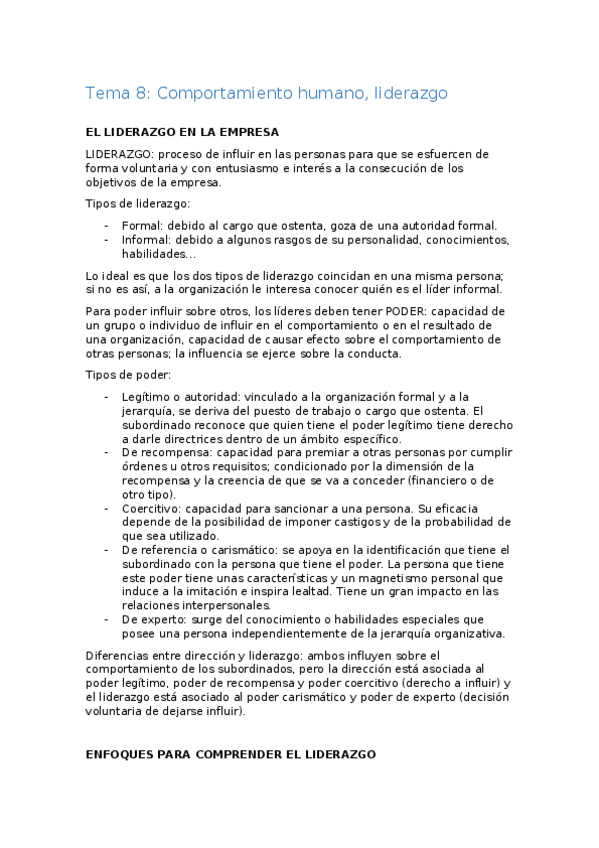 Tema 8: Comportamiento humano, liderazgo

EL LIDERAZGO EN LA EMPRESA

LIDERAZGO: proceso de influir en las personas para que se esfuercen de forma voluntaria y con entusiasmo e interés a la consecución de los objetivos de la empresa.

Tipos de liderazgo:

- Formal: debido al cargo que ostenta, goza de una autoridad formal.
- Informal: debido a algunos rasgos de su personalidad, conocimientos, habilidades…

Lo ideal es que los dos tipos de liderazgo coincidan en una misma persona; si no es así, a la organización le interesa conocer quién es el líder informal.

Para poder influir sobre otros, los líderes deben tener PODER: capacidad de un grupo o individuo de influir en el comportamiento o en el resultado de una organización, capacidad de causar efecto sobre el comportamiento de otras personas; la influencia se ejerce sobre la conducta.

Tipos de poder:

- Legítimo o autoridad: vinculado a la organización formal y a la jerarquía, se deriva del puesto de trabajo o cargo que ostenta. El subordinado reconoce que quien tiene el poder legítimo tiene derecho a darle directrices dentro de un ámbito específico.
- De recompensa: capacidad para premiar a otras personas por cumplir órdenes u otros requisitos; condicionado por la dimensión de la recompensa y la creencia de que se va a conceder (financiero o de otro tipo).
- Coercitivo: capacidad para sancionar a una persona. Su eficacia depende de la posibilidad de imponer castigos y de la probabilidad de que sea utilizado.
- De referencia o carismático: se apoya en la identificación que tiene el subordinado con la persona que tiene el poder. La persona que tiene este poder tiene unas características y un magnetismo personal que induce a la imitación e inspira lealtad. Tiene un gran impacto en las relaciones interpersonales.
- De experto: surge del conocimiento o habilidades especiales que posee una persona independientemente de la jerarquía organizativa.

Diferencias entre dirección y liderazgo: ambos influyen sobre el comportamiento de los subordinados, pero la dirección está asociada al poder legítimo, poder de recompensa y poder coercitivo (derecho a influir) y el liderazgo está asociado al poder carismático y poder de experto (decisión voluntaria de dejarse influir).

ENFOQUES PARA COMPRENDER EL LIDERAZGO